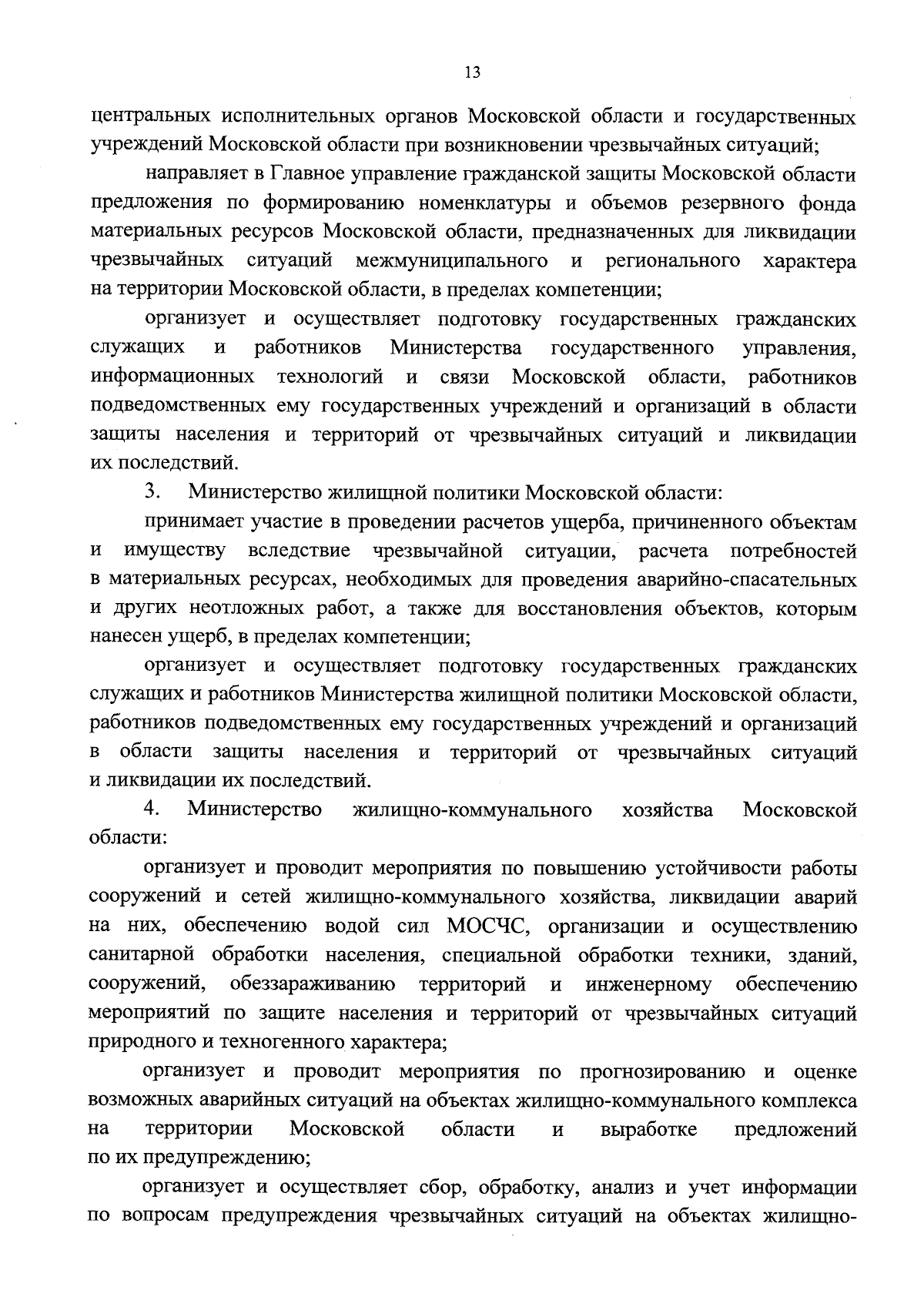 13

центральных исполнительных органов Московской области и государственных учреждений Московской области при возникновении чрезвычайных ситуаций;

направляет в Главное управление гражданской защиты Московской области предложения по формированию номенклатуры и объемов резервного фонда материальных ресурсов Московской области, предназначенных для ликвидации чрезвычайных ситуаций межмуниципального и регионального характера на территории Московской области, в пределах компетенции;

организует и осуществляет подготовку государственных гражданских служащих и работников Министерства государственного управления, информационных технологий и связи Московской области, работников подведомственных ему государственных учреждений и организаций в области защиты населения и территорий от чрезвычайных ситуаций и ликвидации их последствий.

3. Министерство жилищной политики Московской области:

принимает участие в проведении расчетов ущерба, причиненного объектам и имуществу вследствие чрезвычайной ситуации, расчета потребностей в материальных ресурсах, необходимых для проведения аварийно-спасательных и других неотложных работ, а также для восстановления объектов, которым нанесен ущерб, в пределах компетенции;

организует и осуществляет подготовку государственных гражданских служащих и работников Министерства жилищной политики Московской области, работников подведомственных ему государственных учреждений и организаций в области защиты населения и территорий от чрезвычайных ситуаций и ликвидации их последствий.

4. Министерство жилищно-коммунального хозяйства Московской области:

организует и проводит мероприятия по повышению устойчивости работы сооружений и сетей жилищно-коммунального хозяйства, ликвидации аварий на них, обеспечению водой сил МОСЧС, организации и осуществлению санитарной обработки населения, специальной обработки техники, зданий, сооружений, обеззараживанию территорий и инженерному обеспечению мероприятий по защите населения и территорий от чрезвычайных ситуаций природного и техногенного характера;

организует и проводит мероприятия по прогнозированию и оценке возможных аварийных ситуаций на объектах жилищно-коммунального комплекса на территории Московской области и выработке предложений по их предупреждению;

организует и осуществляет сбор, обработку, анализ и учет информации по вопросам предупреждения чрезвычайных ситуаций на объектах жилищно-